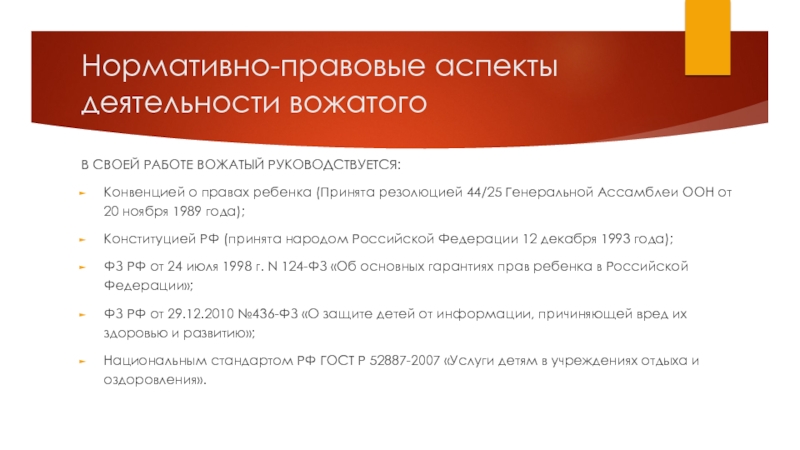 Нормативно-правовые аспекты деятельности вожатого

В СВОЕЙ РАБОТЕ ВОЖАТЫЙ РУКОВОДСТВУЕТСЯ:

Конвенцией о правах ребенка (Принята резолюцией 44/25 Генеральной Ассамблеи ООН от 20 ноября 1989 года);

Конституцией РФ (принята народом Российской Федерации 12 декабря 1993 года);

ФЗ РФ от 24 июля 1998 г. N 124-ФЗ «Об основных гарантиях прав ребенка в Российской Федерации»;

ФЗ РФ от 29.12.2010 №436-ФЗ «О защите детей от информации, причиняющей вред их здоровью и развитию»;

Национальным стандартом РФ ГОСТ Р 52887-2007 «Услуги детям в учреждениях отдыха и оздоровления».